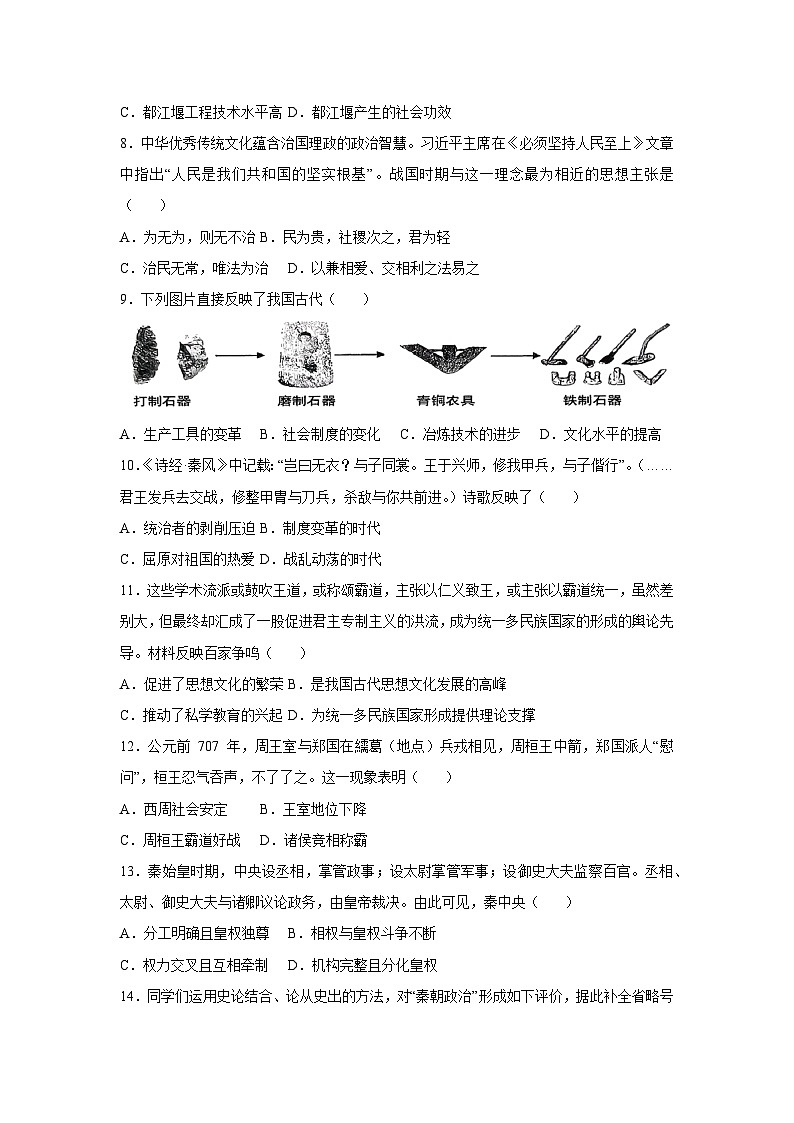 C．都江堰工程技术水平高 D．都江堰产生的社会功效

8．中华优秀传统文化蕴含治国理政的政治智慧。习近平主席在《必须坚持人民至上》文章中指出“人民是我们共和国的坚实根基”。战国时期与这一理念最为相近的思想主张是（　　）

A．为无为，则无不治 B．民为贵，社稷次之，君为轻

C．治民无常，唯法为治　D．以兼相爱、交相利之法易之

9．下列图片直接反映了我国古代（　　）

打制石器　磨制石器　青铜农具　铁制石器

A．生产工具的变革　B．社会制度的变化　C．冶炼技术的进步　D．文化水平的提高

10．《诗经·秦风》中记载：“岂曰无衣？与子同裳。王于兴师，修我甲兵，与子偕行”。(……君王发兵去交战，修整甲胄与刀兵，杀敌与你共前进。)诗歌反映了（　　）

A．统治者的剥削压迫 B．制度变革的时代

C．屈原对祖国的热爱 D．战乱动荡的时代

11．这些学术流派或鼓吹王道，或称颂霸道，主张以仁义致王，或主张以霸道统一，虽然差别大，但最终却汇成了一股促进君主专制主义的洪流，成为统一多民族国家的形成的舆论先导。材料反映百家争鸣（　　）

A．促进了思想文化的繁荣 B．是我国古代思想文化发展的高峰

C．推动了私学教育的兴起 D．为统一多民族国家形成提供理论支撑

12．公元前 707 年，周王室与郑国在繻葛（地点）兵戎相见，周桓王中箭，郑国派人“慰问”，桓王忍气吞声，不了了之。这一现象表明（　　）

A．西周社会安定　　B．王室地位下降

C．周桓王霸道好战　D．诸侯竞相称霸

13．秦始皇时期，中央设丞相，掌管政事；设太尉掌管军事；设御史大夫监察百官。丞相、太尉、御史大夫与诸卿议论政务，由皇帝裁决。由此可见，秦中央（　　）

A．分工明确且皇权独尊　B．相权与皇权斗争不断

C．权力交叉且互相牵制　D．机构完整且分化皇权

14．同学们运用史论结合、论从史出的方法，对“秦朝政治”形成如下评价，据此补全省略号